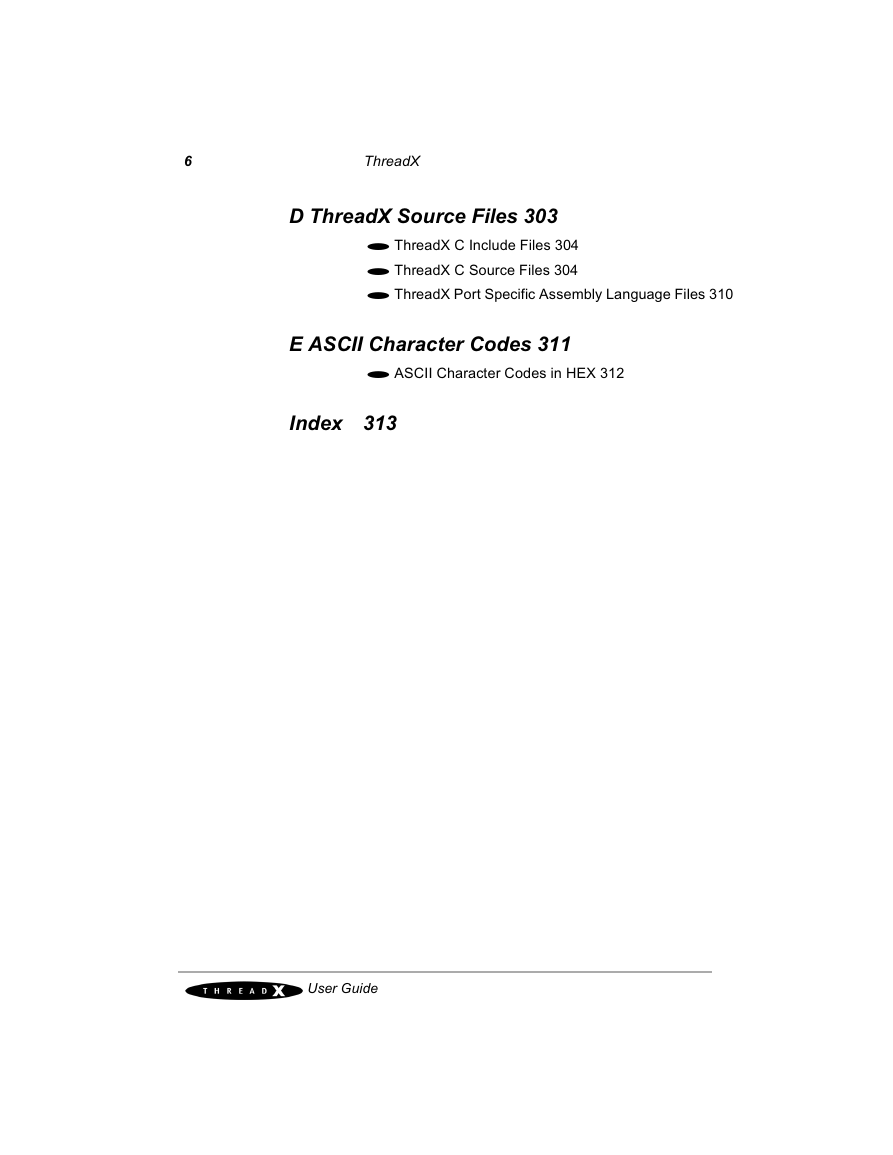 6 ThreadX

D ThreadX Source Files 303

ThreadX C Include Files 304

ThreadX C Source Files 304

ThreadX Port Specific Assembly Language Files 310

E ASCII Character Codes 311

ASCII Character Codes in HEX 312

Index 313

THREADX User Guide